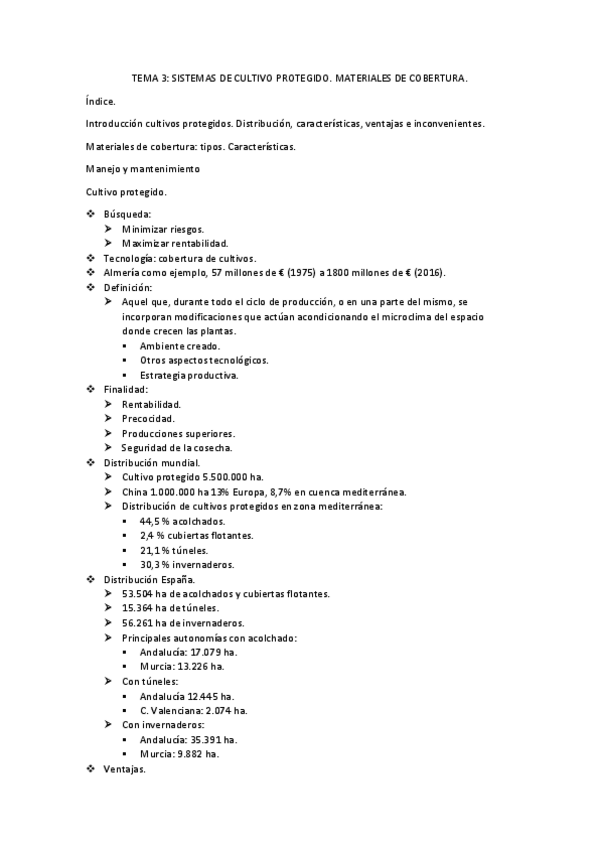 TEMA 3: SISTEMAS DE CULTIVO PROTEGIDO. MATERIALES DE COBERTURA.

Índice.

Introducción cultivos protegidos. Distribución, características, ventajas e inconvenientes.

Materiales de cobertura: tipos. Características.

Manejo y mantenimiento

Cultivo protegido.

❖ Búsqueda:
➢ Minimizar riesgos.
➢ Maximizar rentabilidad.
❖ Tecnología: cobertura de cultivos.
❖ Almería como ejemplo, 57 millones de € (1975) a 1800 millones de € (2016).
❖ Definición:
➢ Aquel que, durante todo el ciclo de producción, o en una parte del mismo, se incorporan modificaciones que actúan acondicionando el microclima del espacio donde crecen las plantas.
▪ Ambiente creado.
▪ Otros aspectos tecnológicos.
▪ Estrategia productiva.
❖ Finalidad:
➢ Rentabilidad.
➢ Precocidad.
➢ Producciones superiores.
➢ Seguridad de la cosecha.
❖ Distribución mundial.
➢ Cultivo protegido 5.500.000 ha.
➢ China 1.000.000 ha 13% Europa, 8,7% en cuenca mediterránea.
➢ Distribución de cultivos protegidos en zona mediterránea:
▪ 44,5 % acolchados.
▪ 2,4 % cubiertas flotantes.
▪ 21,1 % túneles.
▪ 30,3 % invernaderos.
❖ Distribución España.
➢ 53.504 ha de acolchados y cubiertas flotantes.
➢ 15.364 ha de túneles.
➢ 56.261 ha de invernaderos.
➢ Principales autonomías con acolchado:
▪ Andalucía: 17.079 ha.
▪ Murcia: 13.226 ha.
➢ Con túneles:
▪ Andalucía 12.445 ha.
▪ C. Valenciana: 2.074 ha.
➢ Con invernaderos:
▪ Andalucía: 35.391 ha.
▪ Murcia: 9.882 ha.
❖ Ventajas.